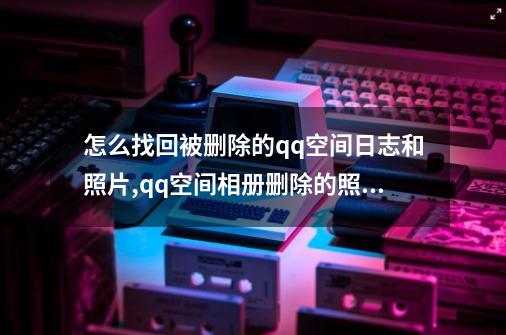 怎么找回被删除的qq空间日志和照片,qq空间相册删除的照...